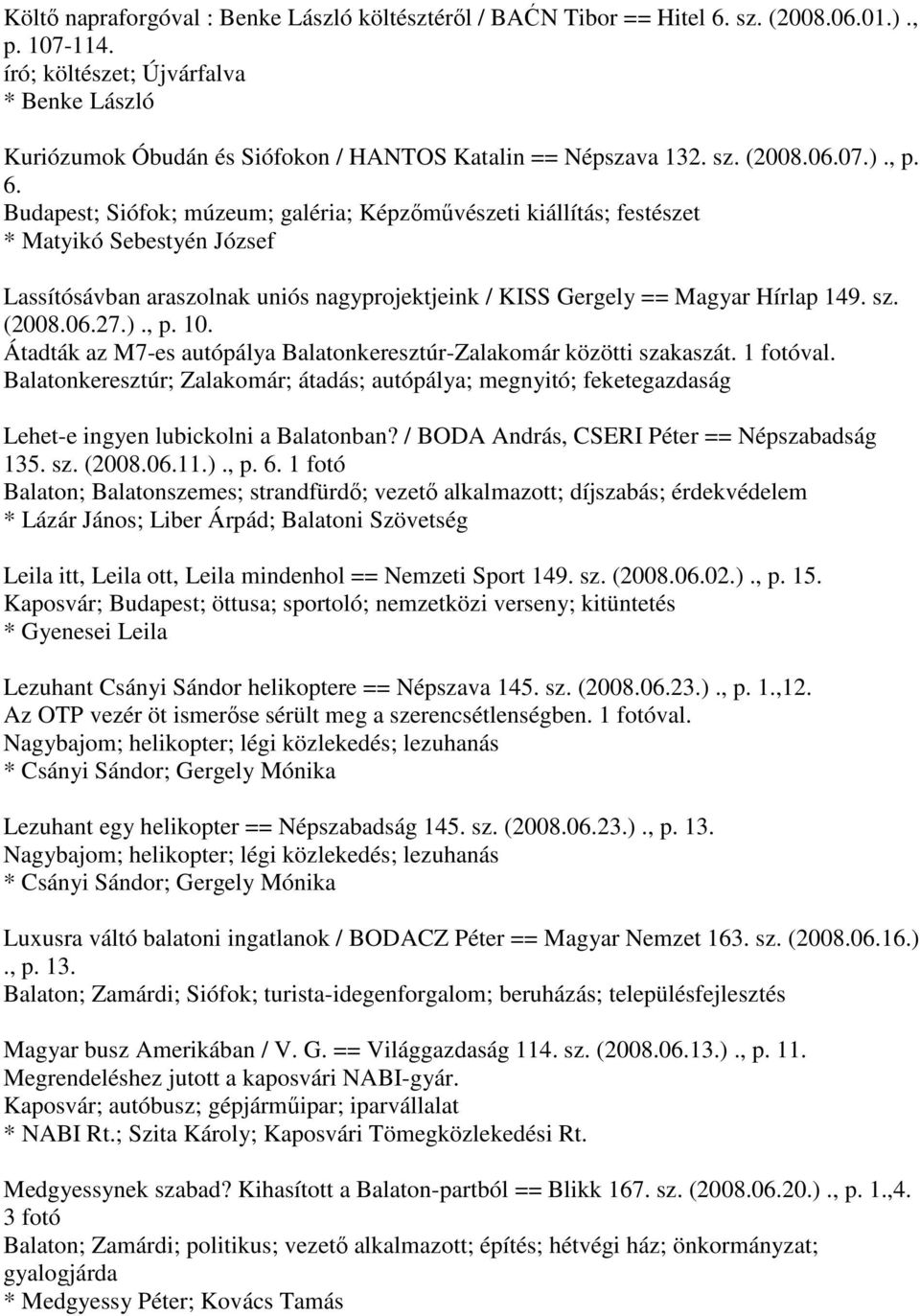 Költő napraforgóval : Benke László költészetéről / BAĆN Tibor == Hitel 6. sz. (2008.06.01.) ., p. 107-114.
író; költészet; Újvárfalva
* Benke László

Kuriózumok Óbudán és Siófokon / HANTOS Katalin == Népszava 132. sz. (2008.06.07.) ., p. 6.
Budapest; Siófok; múzeum; galéria; Képzőművészeti kiállítás; festészet
* Matyikó Sebestyén József

Lassítósávban araszolnak uniós nagyprojektjeink / KISS Gergely == Magyar Hírlap 149. sz. (2008.06.27.) ., p. 10.
Átadták az M7-es autópálya Balatonkeresztúr-Zalakomár közötti szakaszát. 1 fotóval.
Balatonkeresztúr; Zalakomár; átadás; autópálya; megnyitó; feketegazdaság

Lehet-e ingyen lubickolni a Balatonban? / BODA András, CSERI Péter == Népszabadság 135. sz. (2008.06.11.) ., p. 6. 1 fotó
Balaton; Balatonszemes; strandfürdő; vezető alkalmazott; díjszabás; érdekvédelem
* Lázár János; Liber Árpád; Balatoni Szövetség

Leila itt, Leila ott, Leila mindenhol == Nemzeti Sport 149. sz. (2008.06.02.) ., p. 15.
Kaposvár; Budapest; öttusa; sportoló; nemzetközi verseny; kitüntetés
* Gyenesei Leila

Lezuhant Csányi Sándor helikoptere == Népszava 145. sz. (2008.06.23.) ., p. 1.,12.
Az OTP vezér öt ismerőse sérült meg a szerencsétlenségben. 1 fotóval.
Nagybajom; helikopter; légi közlekedés; lezuhanás
* Csányi Sándor; Gergely Mónika

Lezuhant egy helikopter == Népszabadság 145. sz. (2008.06.23.) ., p. 13.
Nagybajom; helikopter; légi közlekedés; lezuhanás
* Csányi Sándor; Gergely Mónika

Luxusra váltó balatoni ingatlanok / BODACZ Péter == Magyar Nemzet 163. sz. (2008.06.16.) ., p. 13.
Balaton; Zamárdi; Siófok; turista-idegenforgalom; beruházás; településfejlesztés

Magyar busz Amerikában / V. G. == Világgazdaság 114. sz. (2008.06.13.) ., p. 11.
Megrendeléshez jutott a kaposvári NABI-gyár.
Kaposvár; autóbusz; gépjárműipar; iparvállalat
* NABI Rt.; Szita Károly; Kaposvári Tömegközlekedési Rt.

Medgyessynek szabad? Kihasított a Balaton-partból == Blikk 167. sz. (2008.06.20.) ., p. 1.,4. 3 fotó
Balaton; Zamárdi; politikus; vezető alkalmazott; építés; hétvégi ház; önkormányzat; gyalogjárda
* Medgyessy Péter; Kovács Tamás